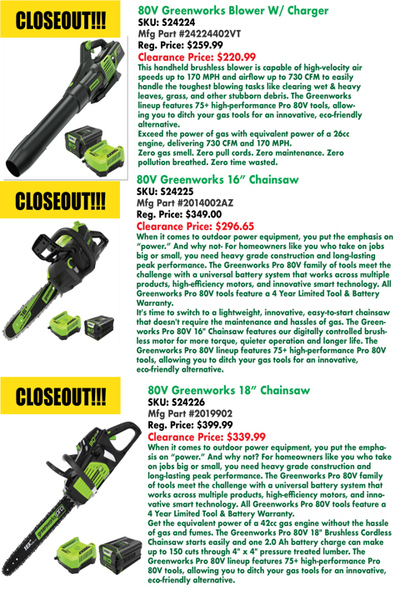 CLOSEOUT!!!

80V Greenworks Blower W/ Charger
SKU: S24224
Mfg Part #24224402VT
Reg. Price: $259.99
Clearance Price: $220.99
This handheld brushless blower is capable of high-velocity air speeds up to 170 MPH and airflow up to 730 CFM to easily handle the toughest blowing tasks like clearing wet & heavy leaves, grass, and other stubborn debris. The Greenworks lineup features 75+ high-performance Pro 80V tools, allowing you to ditch your gas tools for an innovative, eco-friendly alternative.
Exceed the power of gas with equivalent power of a 26cc engine, delivering 730 CFM and 170 MPH.
Zero gas smell. Zero pull cords. Zero maintenance. Zero pollution breathed. Zero time wasted.

CLOSEOUT!!!

80V Greenworks 16" Chainsaw
SKU: S24225
Mfg Part #2014002AZ
Reg. Price: $349.00
Clearance Price: $296.65
When it comes to outdoor power equipment, you put the emphasis on "power." And why not- For homeowners like you who take on jobs big or small, you need heavy grade construction and long-lasting peak performance. The Greenworks Pro 80V family of tools meet the challenge with a universal battery system that works across multiple products, high-efficiency motors, and innovative smart technology. All Greenworks Pro 80V tools feature a 4 Year Limited Tool & Battery Warranty.
It's time to switch to a lightweight, innovative, easy-to-start chainsaw that doesn't require the maintenance and hassles of gas. The Greenworks Pro 80V 16" Chainsaw features our digitally controlled brushless motor for more torque, quieter operation and longer life. The Greenworks Pro 80V lineup features 75+ high-performance Pro 80V tools, allowing you to ditch your gas tools for an innovative, eco-friendly alternative.

CLOSEOUT!!!

80V Greenworks 18" Chainsaw
SKU: S24226
Mfg Part #2019902
Reg. Price: $399.99
Clearance Price: $339.99
When it comes to outdoor power equipment, you put the emphasis on "power." And why not? For homeowners like you who take on jobs big or small, you need heavy grade construction and long-lasting peak performance. The Greenworks Pro 80V family of tools meet the challenge with a universal battery system that works across multiple products, high-efficiency motors, and innovative smart technology. All Greenworks Pro 80V tools feature a 4 Year Limited Tool & Battery Warranty.
Get the equivalent power of a 42cc gas engine without the hassle of gas and fumes. The Greenworks Pro 80V 18" Brushless Cordless Chainsaw starts easily and one 2.0 Ah battery charge can make up to 150 cuts through 4" x 4" pressure treated lumber. The Greenworks Pro 80V lineup features 75+ high-performance Pro 80V tools, allowing you to ditch your gas tools for an innovative, eco-friendly alternative.